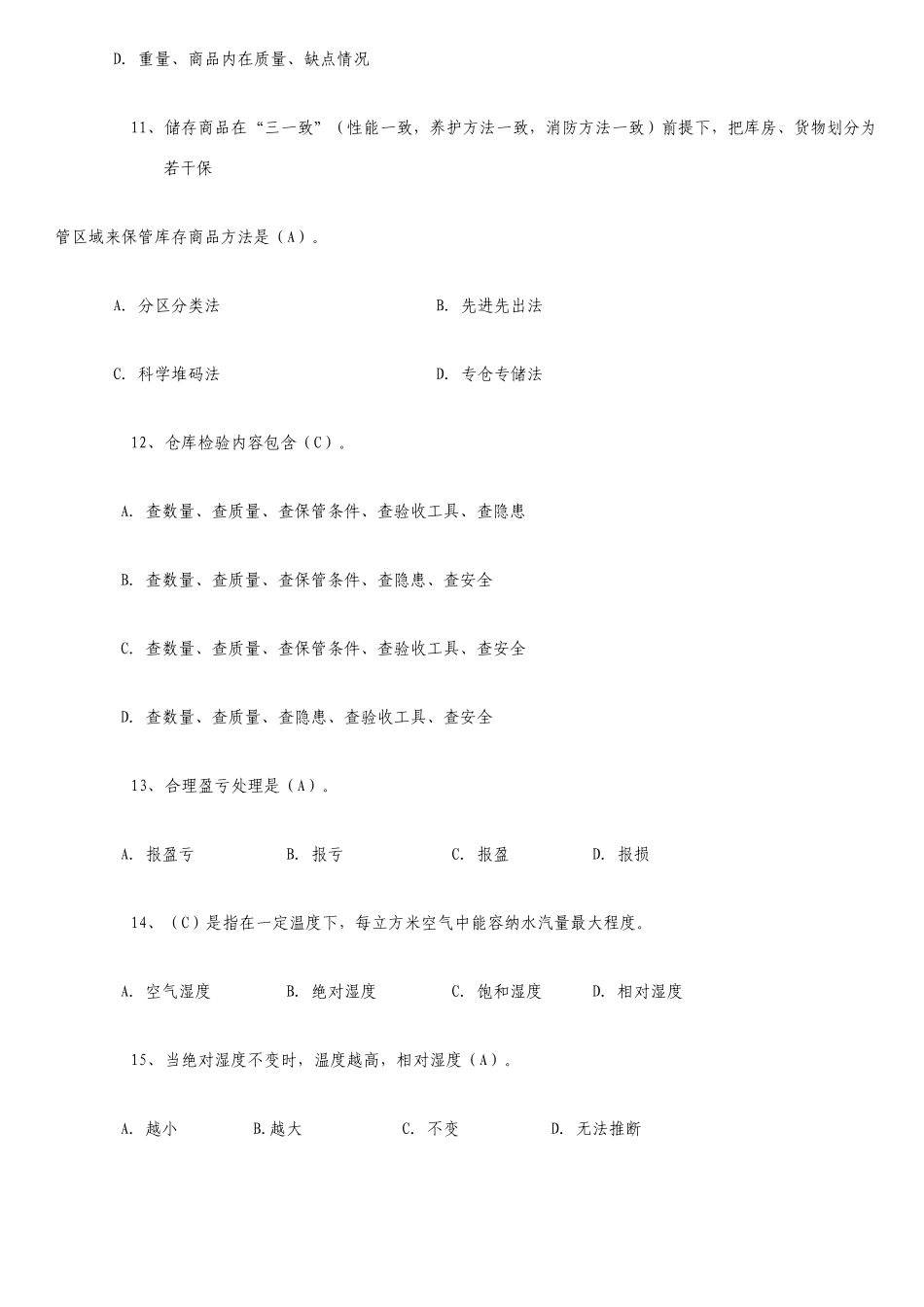 D. 重量、商品内在质量、缺点情况

11、储存商品在“三一致”（性能一致，养护方法一致，消防方法一致）前提下，把库房、货物划分为若干保

管区域来保管库存商品方法是（A）。

A. 分区分类法　　B. 先进先出法

C. 科学堆码法　　D. 专仓专储法

12、仓库检验内容包含（C）。

A. 查数量、查质量、查保管条件、查验收工具、查隐患

B. 查数量、查质量、查保管条件、查隐患、查安全

C. 查数量、查质量、查保管条件、查验收工具、查安全

D. 查数量、查质量、查隐患、查验收工具、查安全

13、合理盈亏处理是（A）。

A. 报盈亏　　B. 报亏　　C. 报盈　　D. 报损

14、（C）是指在一定温度下，每立方米空气中能容纳水汽量最大程度。

A. 空气湿度　　B. 绝对湿度　　C. 饱和湿度　　D. 相对湿度

15、当绝对湿度不变时，温度越高，相对湿度（A）。

A. 越小　　B.越大　　C. 不变　　D. 无法推断